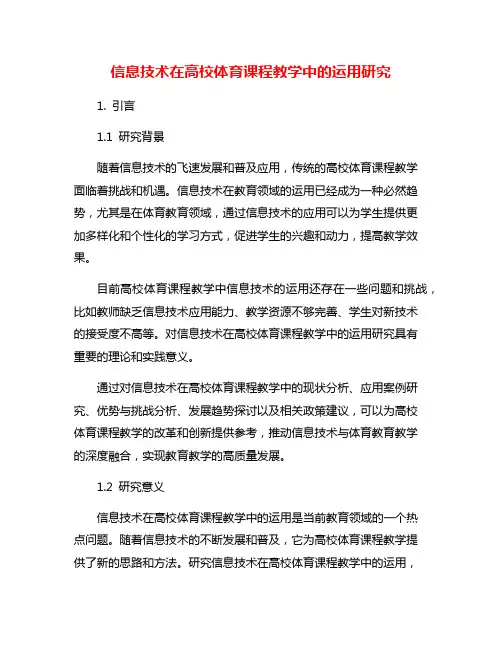 信息技术在高校体育课程教学中的运用研究

1. 引言

1.1 研究背景

随着信息技术的飞速发展和普及应用，传统的高校体育课程教学面临着挑战和机遇。信息技术在教育领域的运用已经成为一种必然趋势，尤其是在体育教育领域，通过信息技术的应用可以为学生提供更加多样化和个性化的学习方式，促进学生的兴趣和动力，提高教学效果。

目前高校体育课程教学中信息技术的运用还存在一些问题和挑战，比如教师缺乏信息技术应用能力、教学资源不够完善、学生对新技术的接受度不高等。对信息技术在高校体育课程教学中的运用研究具有重要的理论和实践意义。

通过对信息技术在高校体育课程教学中的现状分析、应用案例研究、优势与挑战分析、发展趋势探讨以及相关政策建议，可以为高校体育课程教学的改革和创新提供参考，推动信息技术与体育教育教学的深度融合，实现教育教学的高质量发展。

1.2 研究意义

信息技术在高校体育课程教学中的运用是当前教育领域的一个热点问题。随着信息技术的不断发展和普及，它为高校体育课程教学提供了新的思路和方法。研究信息技术在高校体育课程教学中的运用，